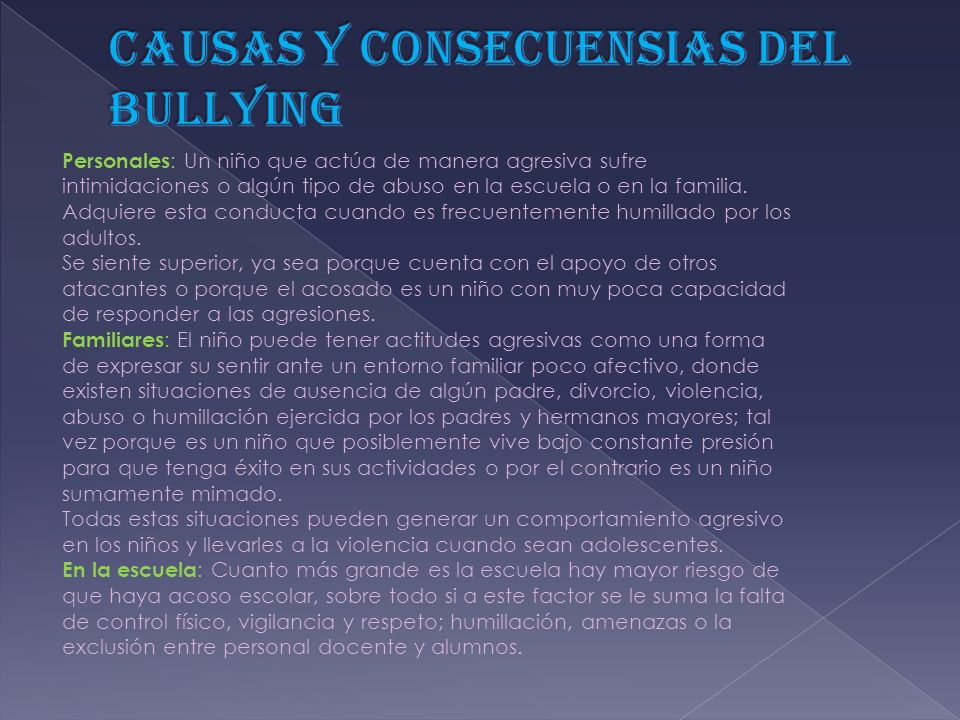 CAUSAS Y CONSECUENSIAS DEL BULLYING

Personales: Un niño que actúa de manera agresiva sufre intimidaciones o algún tipo de abuso en la escuela o en la familia. Adquiere esta conducta cuando es frecuentemente humillado por los adultos.
Se siente superior, ya sea porque cuenta con el apoyo de otros atacantes o porque el acosado es un niño con muy poca capacidad de responder a las agresiones.
Familiares: El niño puede tener actitudes agresivas como una forma de expresar su sentir ante un entorno familiar poco afectivo, donde existen situaciones de ausencia de algún padre, divorcio, violencia, abuso o humillación ejercida por los padres y hermanos mayores; tal vez porque es un niño que posiblemente vive bajo constante presión para que tenga éxito en sus actividades o por el contrario es un niño sumamente mimado.
Todas estas situaciones pueden generar un comportamiento agresivo en los niños y llevarles a la violencia cuando sean adolescentes.
En la escuela: Cuanto más grande es la escuela hay mayor riesgo de que haya acoso escolar, sobre todo si a este factor se le suma la falta de control físico, vigilancia y respeto; humillación, amenazas o la exclusión entre personal docente y alumnos.